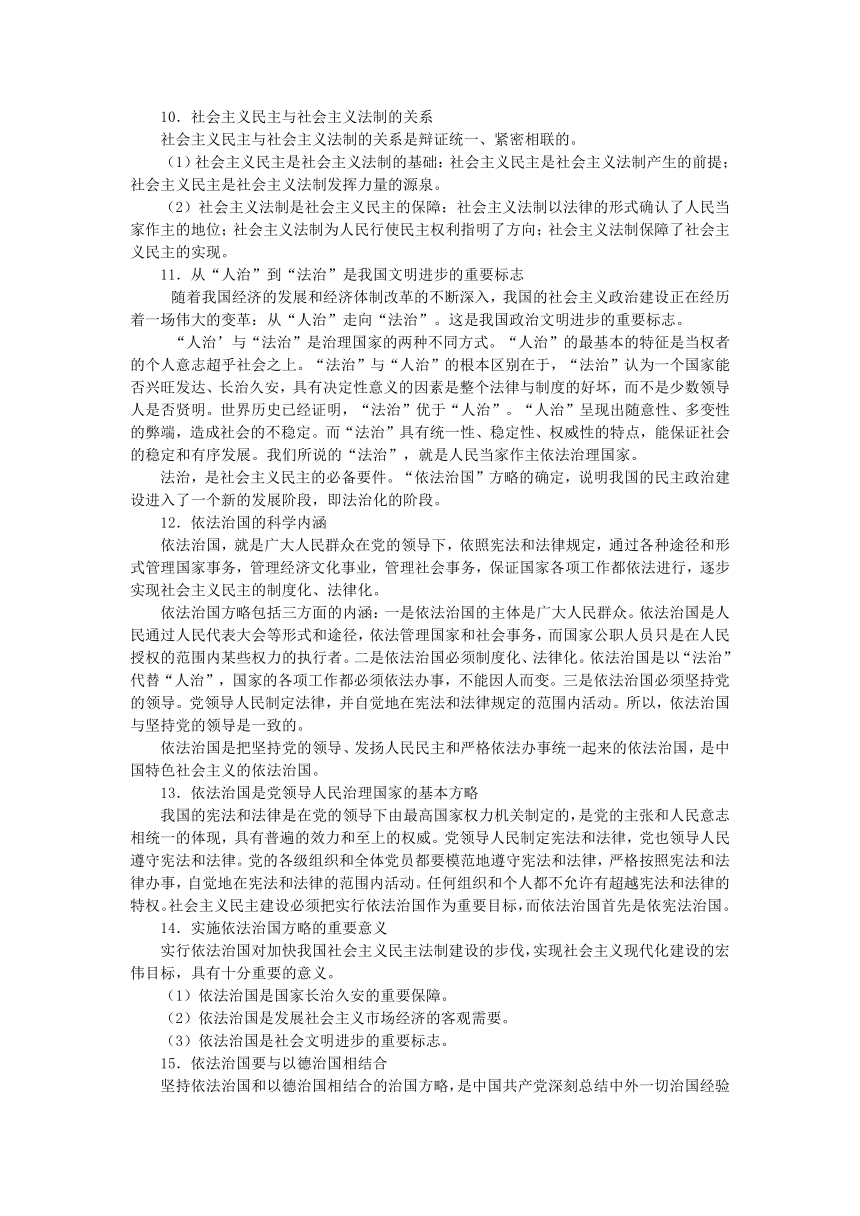 10．社会主义民主与社会主义法制的关系

社会主义民主与社会主义法制的关系是辩证统一、紧密相联的。

（1）社会主义民主是社会主义法制的基础：社会主义民主是社会主义法制产生的前提；社会主义民主是社会主义法制发挥力量的源泉。

（2）社会主义法制是社会主义民主的保障：社会主义法制以法律的形式确认了人民当家作主的地位；社会主义法制为人民行使民主权利指明了方向；社会主义法制保障了社会主义民主的实现。

11．从“人治”到“法治”是我国文明进步的重要标志

随着我国经济的发展和经济体制改革的不断深入，我国的社会主义政治建设正在经历着一场伟大的变革：从“人治”走向“法治”。这是我国政治文明进步的重要标志。

“人治’与“法治”是治理国家的两种不同方式。“人治”的最基本的特征是当权者的个人意志超乎社会之上。“法治”与“人治”的根本区别在于，“法治”认为一个国家能否兴旺发达、长治久安，具有决定性意义的因素是整个法律与制度的好坏，而不是少数领导人是否贤明。世界历史已经证明，“法治”优于“人治”。“人治”呈现出随意性、多变性的弊端，造成社会的不稳定。而“法治”具有统一性、稳定性、权威性的特点，能保证社会的稳定和有序发展。我们所说的“法治”，就是人民当家作主依法治理国家。

法治，是社会主义民主的必备要件。“依法治国”方略的确定，说明我国的民主政治建设进入了一个新的发展阶段，即法治化的阶段。

12．依法治国的科学内涵

依法治国，就是广大人民群众在党的领导下，依照宪法和法律规定，通过各种途径和形式管理国家事务，管理经济文化事业，管理社会事务，保证国家各项工作都依法进行，逐步实现社会主义民主的制度化、法律化。

依法治国方略包括三方面的内涵：一是依法治国的主体是广大人民群众。依法治国是人民通过人民代表大会等形式和途径，依法管理国家和社会事务，而国家公职人员只是在人民授权的范围内某些权力的执行者。二是依法治国必须制度化、法律化。依法治国是以“法治”代替“人治”，国家的各项工作都必须依法办事，不能因人而变。三是依法治国必须坚持党的领导。党领导人民制定法律，并自觉地在宪法和法律规定的范围内活动。所以，依法治国与坚持党的领导是一致的。

依法治国是把坚持党的领导、发扬人民民主和严格依法办事统一起来的依法治国，是中国特色社会主义的依法治国。

13．依法治国是党领导人民治理国家的基本方略

我国的宪法和法律是在党的领导下由最高国家权力机关制定的，是党的主张和人民意志相统一的体现，具有普遍的效力和至上的权威。党领导人民制定宪法和法律，党也领导人民遵守宪法和法律。党的各级组织和全体党员都要模范地遵守宪法和法律，严格按照宪法和法律办事，自觉地在宪法和法律的范围内活动。任何组织和个人都不允许有超越宪法和法律的特权。社会主义民主建设必须把实行依法治国作为重要目标，而依法治国首先是依宪法治国。

14．实施依法治国方略的重要意义

实行依法治国对加快我国社会主义民主法制建设的步伐，实现社会主义现代化建设的宏伟目标，具有十分重要的意义。

（1）依法治国是国家长治久安的重要保障。

（2）依法治国是发展社会主义市场经济的客观需要。

（3）依法治国是社会文明进步的重要标志。

15．依法治国要与以德治国相结合

坚持依法治国和以德治国相结合的治国方略，是中国共产党深刻总结中外一切治国经验